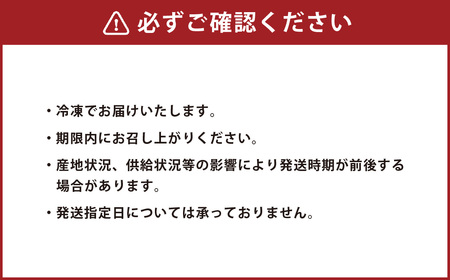 必ずご確認ください

・冷凍でお届けいたします。

・期限内にお召し上がりください。

・産地状況、供給状況等の影響により発送時期が前後する場合があります。

・発送指定日については承っておりません。